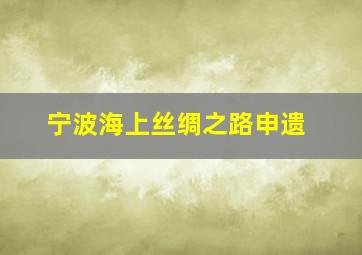 宁波海上丝绸之路申遗